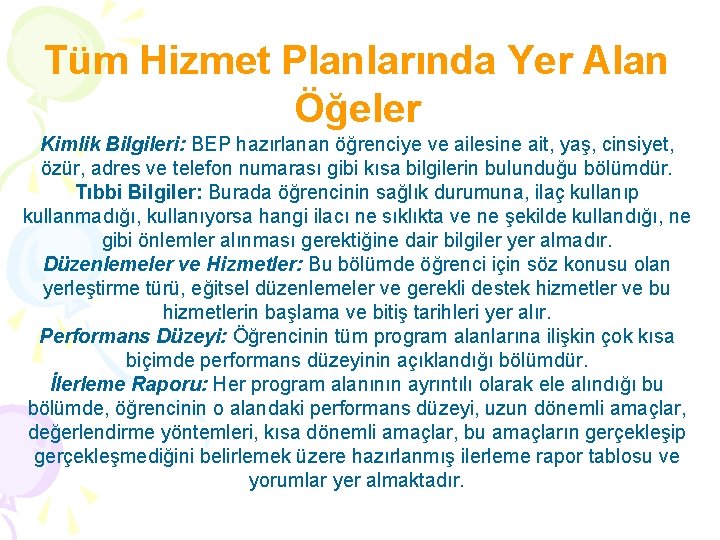 Tüm Hizmet Planlarında Yer Alan Öğeler

Kimlik Bilgileri: BEP hazırlanan öğrenciye ve ailesine ait, yaş, cinsiyet, özür, adres ve telefon numarası gibi kısa bilgilerin bulunduğu bölümdür.

Tıbbi Bilgiler: Burada öğrencinin sağlık durumuna, ilaç kullanıp kullanmadığı, kullanıyorsa hangi ilacı ne sıklıkta ve ne şekilde kullandığı, ne gibi önlemler alınması gerektiğine dair bilgiler yer almadır.

Düzenlemeler ve Hizmetler: Bu bölümde öğrenci için söz konusu olan yerleştirme türü, eğitsel düzenlemeler ve gerekli destek hizmetler ve bu hizmetlerin başlama ve bitiş tarihleri yer alır.

Performans Düzeyi: Öğrencinin tüm program alanlarına ilişkin çok kısa biçimde performans düzeyinin açıklandığı bölümdür.

İlerleme Raporu: Her program alanının ayrıntılı olarak ele alındığı bu bölümde, öğrencinin o alandaki performans düzeyi, uzun dönemli amaçlar, değerlendirme yöntemleri, kısa dönemli amaçlar, bu amaçların gerçekleşip gerçekleşmediğini belirlemek üzere hazırlanmış ilerleme rapor tablosu ve yorumlar yer almaktadır.